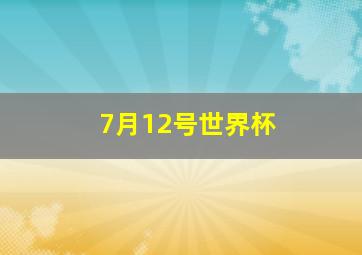 7月12号世界杯